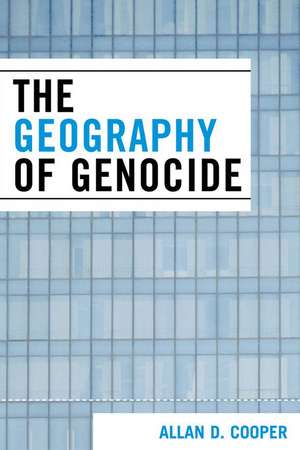 THE
GEOGRAPHY
OF GENOCIDE

ALLAN D. COOPER